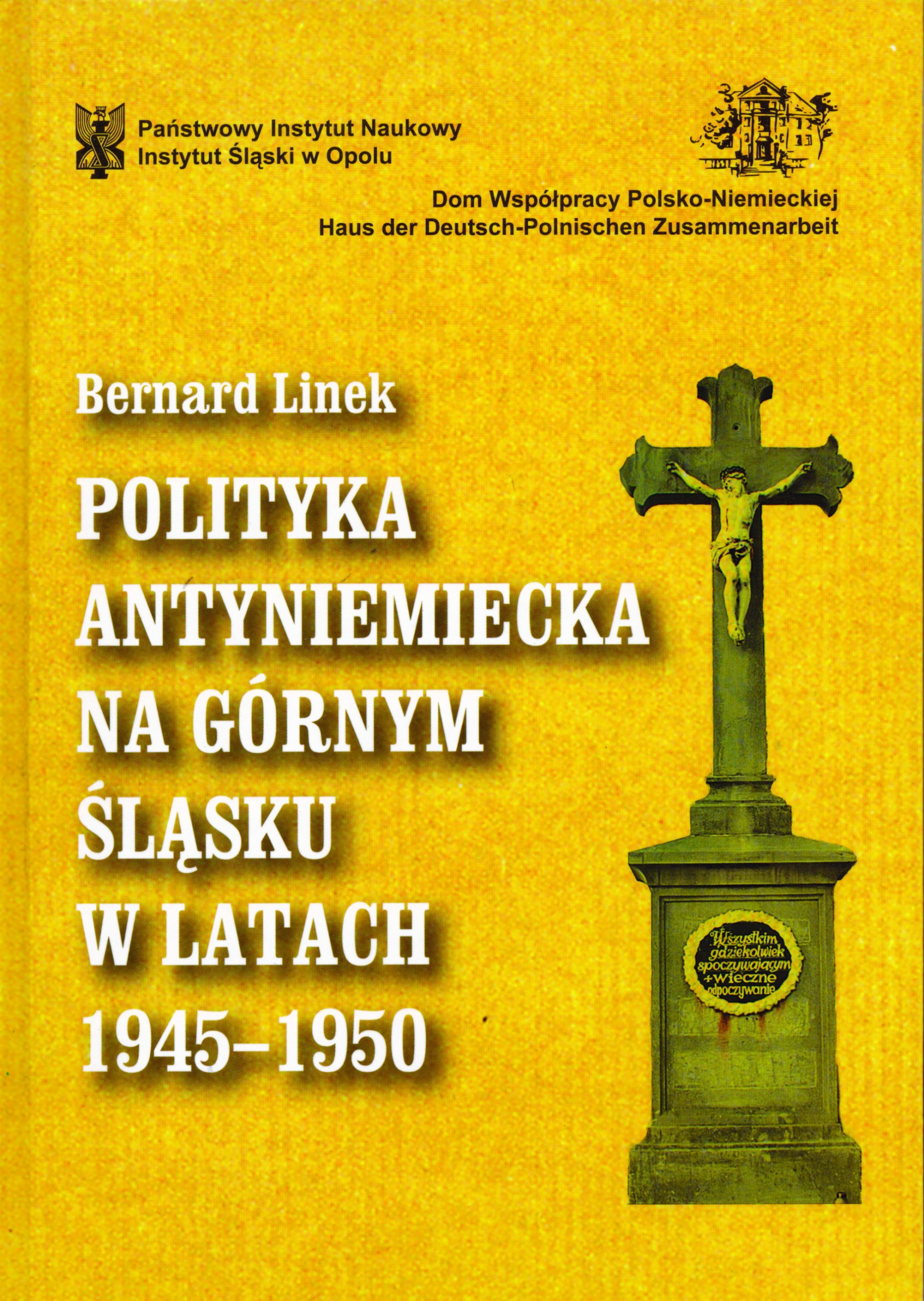 Państwowy Instytut Naukowy
Instytut Śląski w Opolu

Dom Współpracy Polsko-Niemieckiej
Haus der Deutsch-Polnischen Zusammenarbeit

Bernard Linek

POLITYKA ANTYNIEMIECKA NA GÓRNYM ŚLĄSKU W LATACH 1945–1950

Wszystkim gdziekolwiek spoczywającym + wieczne odpoczywanie